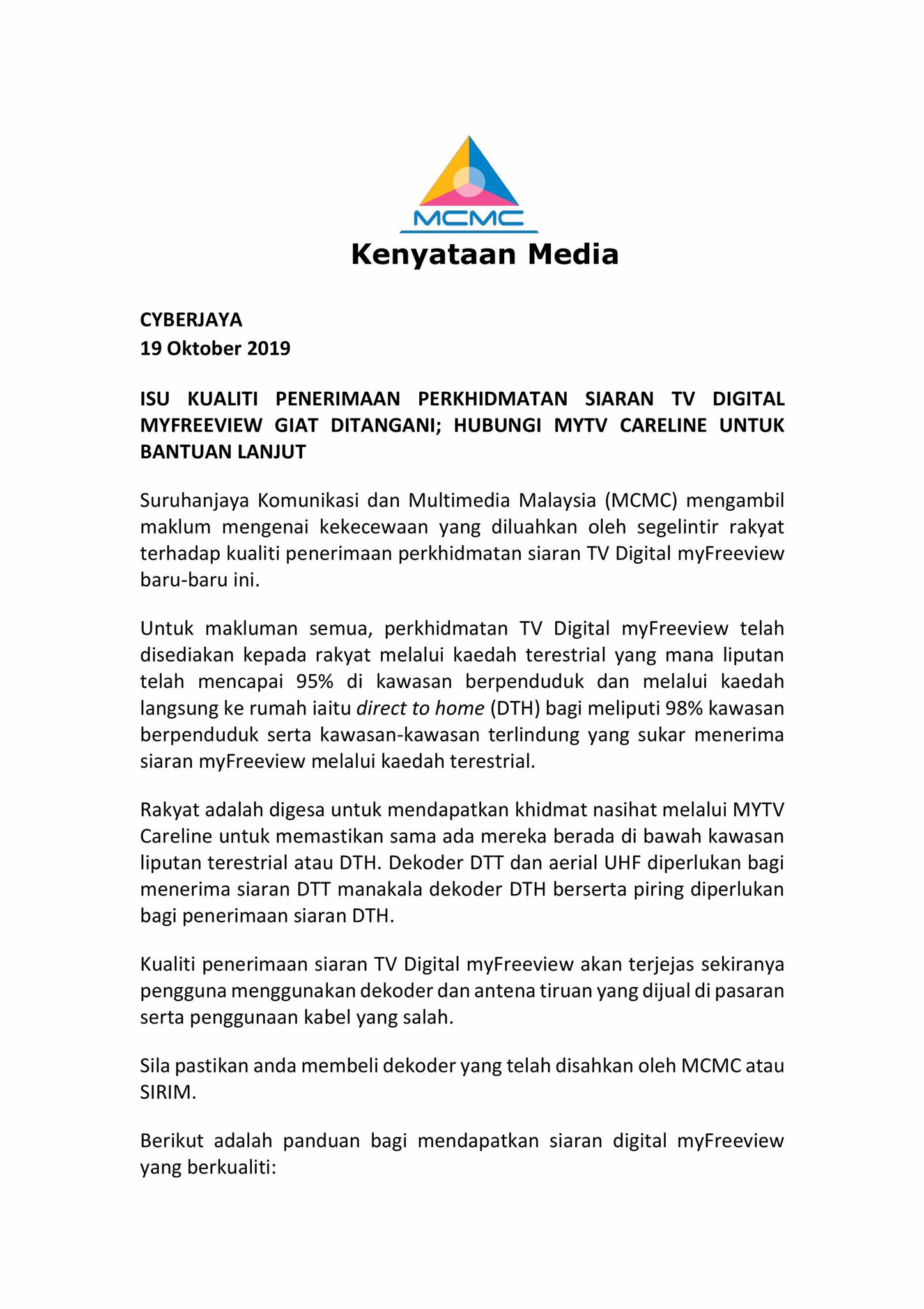 MCMC

Kenyataan Media

CYBERJAYA
19 Oktober 2019

ISU KUALITI PENERIMAAN PERKHIDMATAN SIARAN TV DIGITAL MYFREEVIEW GIAT DITANGANI; HUBUNGI MYTV CARELINE UNTUK BANTUAN LANJUT

Suruhanjaya Komunikasi dan Multimedia Malaysia (MCMC) mengambil maklum mengenai kekecewaan yang diluahkan oleh segelintir rakyat terhadap kualiti penerimaan perkhidmatan siaran TV Digital myFreeview baru-baru ini.

Untuk makluman semua, perkhidmatan TV Digital myFreeview telah disediakan kepada rakyat melalui kaedah terestrial yang mana liputan telah mencapai 95% di kawasan berpenduduk dan melalui kaedah langsung ke rumah iaitu direct to home (DTH) bagi meliputi 98% kawasan berpenduduk serta kawasan-kawasan terlindung yang sukar menerima siaran myFreeview melalui kaedah terestrial.

Rakyat adalah digesa untuk mendapatkan khidmat nasihat melalui MYTV Careline untuk memastikan sama ada mereka berada di bawah kawasan liputan terestrial atau DTH. Dekoder DTT dan aerial UHF diperlukan bagi menerima siaran DTT manakala dekoder DTH berserta piring diperlukan bagi penerimaan siaran DTH.

Kualiti penerimaan siaran TV Digital myFreeview akan terjejas sekiranya pengguna menggunakan dekoder dan antena tiruan yang dijual di pasaran serta penggunaan kabel yang salah.

Sila pastikan anda membeli dekoder yang telah disahkan oleh MCMC atau SIRIM.

Berikut adalah panduan bagi mendapatkan siaran digital myFreeview yang berkualiti: